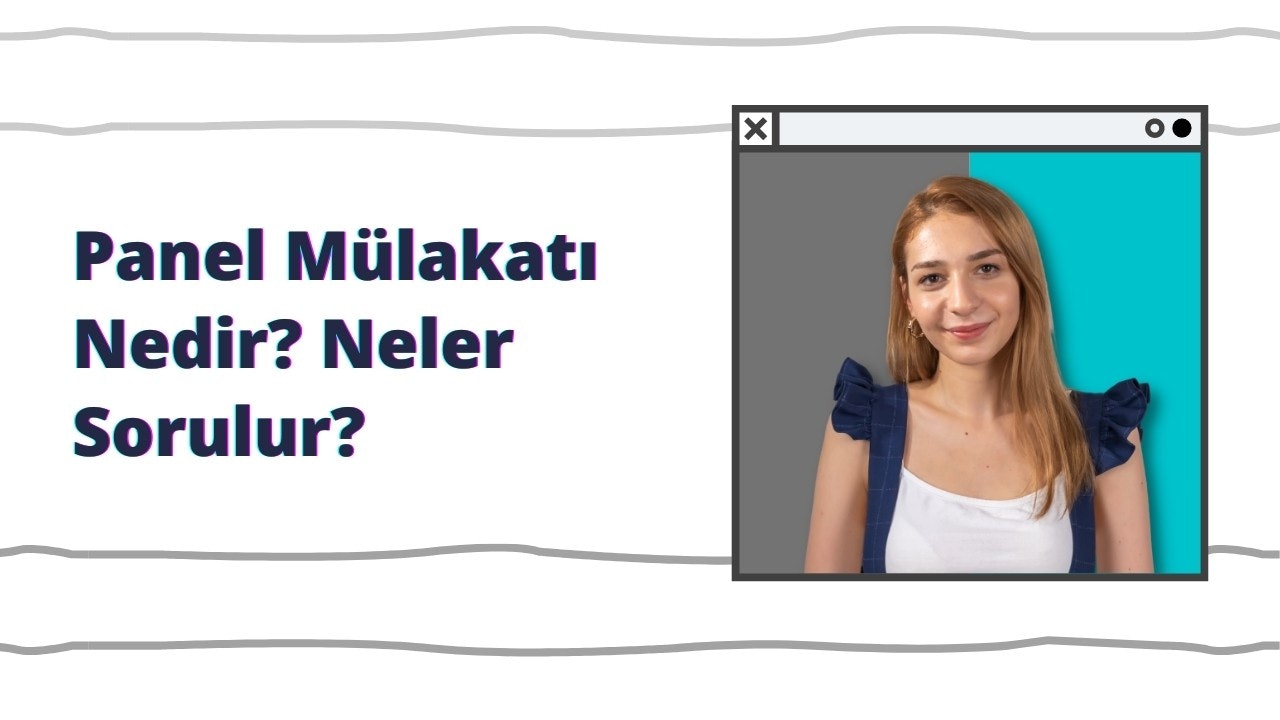 Panel Mülakatı Nedir? Neler Sorulur?